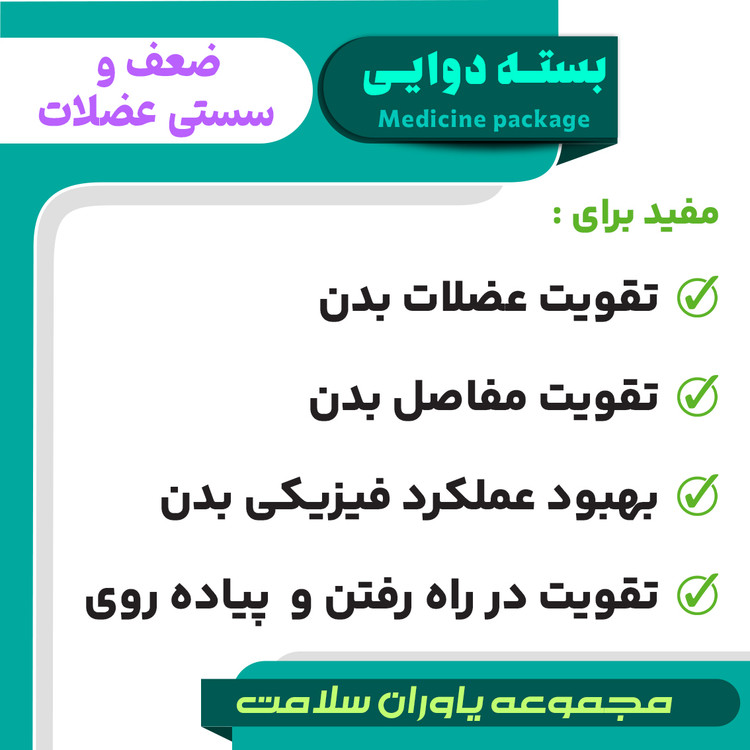 بسته دوایی
Medicine package

ضعف و
سستی عضلات

مفید برای :

✓ تقویت عضلات بدن

✓ تقویت مفاصل بدن

✓ بهبود عملکرد فیزیکی بدن

✓ تقویت در راه رفتن و پیاده روی

مجموعه یاوران سلامت